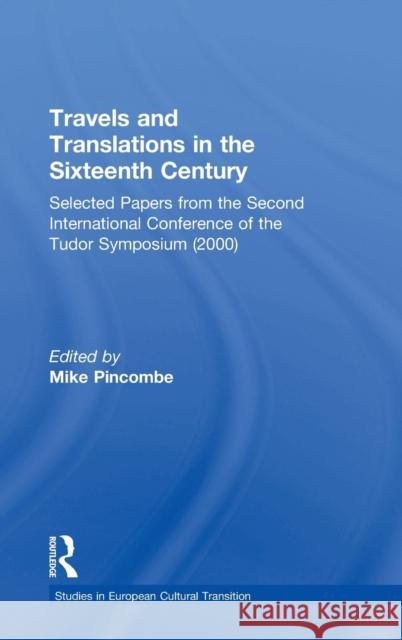 Travels and Translations in the Sixteenth Century

Selected Papers from the Second International Conference of the Tudor Symposium (2000)

Edited by
Mike Pincombe

ROUTLEDGE

Studies in European Cultural Transition